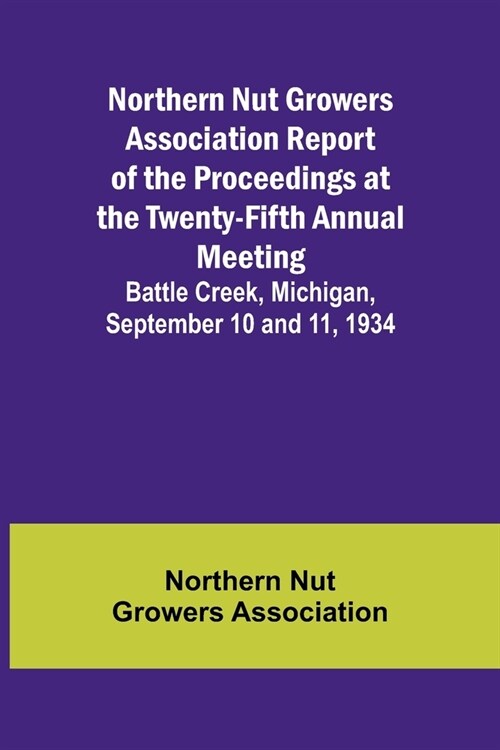 Northern Nut Growers Association Report of the Proceedings at the Twenty-Fifth Annual Meeting

Battle Creek, Michigan, September 10 and 11, 1934

Northern Nut Growers Association